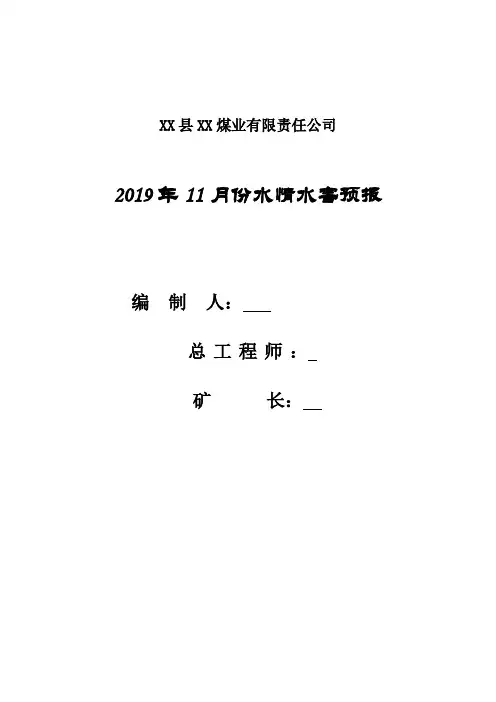 XX县XX煤业有限责任公司

2019年11月份水情水害预报

编 制 人：____

总工程师：____

矿 长：____